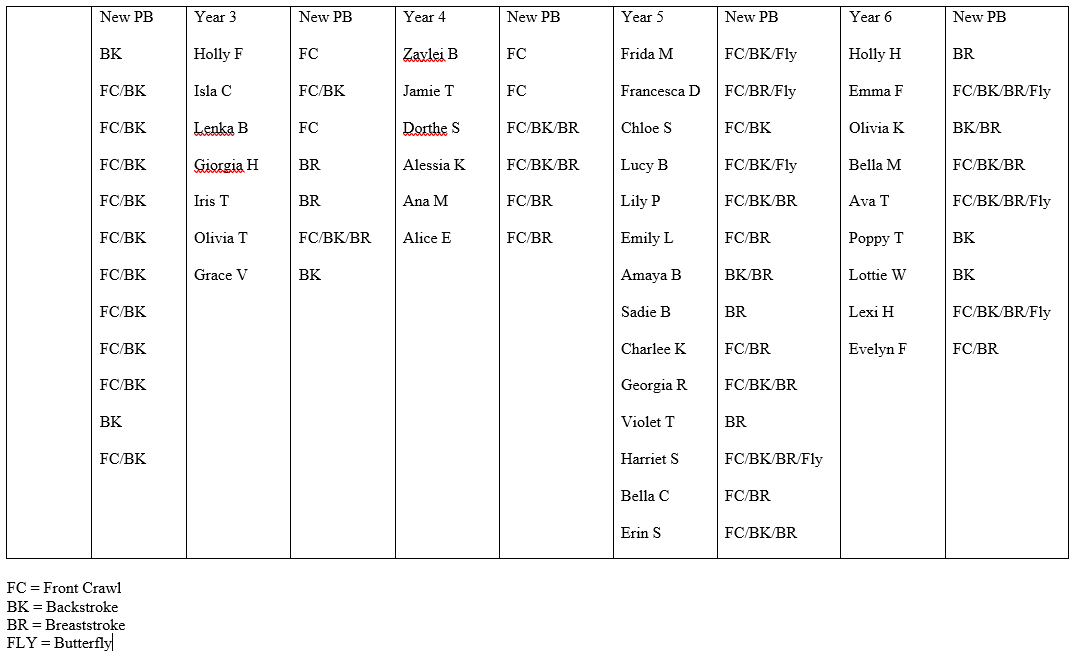 | | New PB | Year 3 | New PB | Year 4 | New PB | Year 5 | New PB | Year 6 | New PB |
|---|---|---|---|---|---|---|---|---|---|
| | BK | Holly F | FC | Zaylei B | FC | Frida M | FC/BK/Fly | Holly H | BR |
| | FC/BK | Isla C | FC/BK | Jamie T | FC | Francesca D | FC/BR/Fly | Emma F | FC/BK/BR/Fly |
| | FC/BK | Lenka B | FC | Dorthe S | FC/BK/BR | Chloe S | FC/BK | Olivia K | BK/BR |
| | FC/BK | Giorgia H | BR | Alessia K | FC/BK/BR | Lucy B | FC/BK/Fly | Bella M | FC/BK/BR |
| | FC/BK | Iris T | BR | Ana M | FC/BR | Lily P | FC/BK/BR | Ava T | FC/BK/BR/Fly |
| | FC/BK | Olivia T | FC/BK/BR | Alice E | FC/BR | Emily L | FC/BR | Poppy T | BK |
| | FC/BK | Grace V | BK | | | Amaya B | BK/BR | Lottie W | BK |
| | FC/BK | | | | | Sadie B | BR | Lexi H | FC/BK/BR/Fly |
| | FC/BK | | | | | Charlee K | FC/BR | Evelyn F | FC/BR |
| | FC/BK | | | | | Georgia R | FC/BK/BR | | |
| | BK | | | | | Violet T | BR | | |
| | FC/BK | | | | | Harriet S | FC/BK/BR/Fly | | |
| | | | | | | Bella C | FC/BR | | |
| | | | | | | Erin S | FC/BK/BR | | |

FC = Front Crawl
BK = Backstroke
BR = Breaststroke
FLY = Butterfly